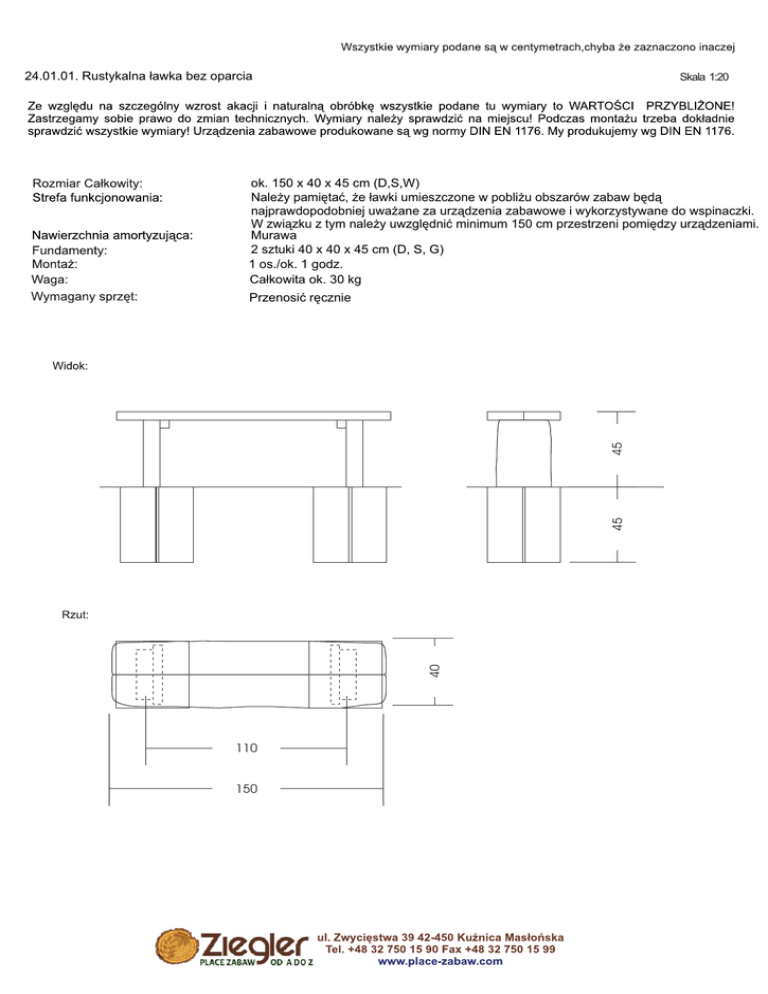 Wszystkie wymiary podane są w centymetrach,chyba że zaznaczono inaczej

24.01.01. Rustykalna ławka bez oparcia

Skala 1:20

Ze względu na szczególny wzrost akacji i naturalną obróbkę wszystkie podane tu wymiary to WARTOŚCI PRZYBLIŻONE! Zastrzegamy sobie prawo do zmian technicznych. Wymiary należy sprawdzić na miejscu! Podczas montażu trzeba dokładnie sprawdzić wszystkie wymiary! Urządzenia zabawowe produkowane są wg normy DIN EN 1176. My produkujemy wg DIN EN 1176.

| | |
|---|---|
| Rozmiar Całkowity: | ok. 150 x 40 x 45 cm (D,S,W) |
| Strefa funkcjonowania: | Należy pamiętać, że ławki umieszczone w pobliżu obszarów zabaw będą najprawdopodobniej uważane za urządzenia zabawowe i wykorzystywane do wspinaczki. W związku z tym należy uwzględnić minimum 150 cm przestrzeni pomiędzy urządzeniami. |
| Nawierzchnia amortyzująca: | Murawa |
| Fundamenty: | 2 sztuki 40 x 40 x 45 cm (D, S, G) |
| Montaż: | 1 os./ok. 1 godz. |
| Waga: | Całkowita ok. 30 kg |
| Wymagany sprzęt: | Przenosić ręcznie |

Widok:

45

45

Rzut:

40

110

150

Ziegler
PLACE ZABAW OD A DO Z
ul. Zwycięstwa 39 42-450 Kuźnica Masłońska
Tel. +48 32 750 15 90 Fax +48 32 750 15 99
www.place-zabaw.com